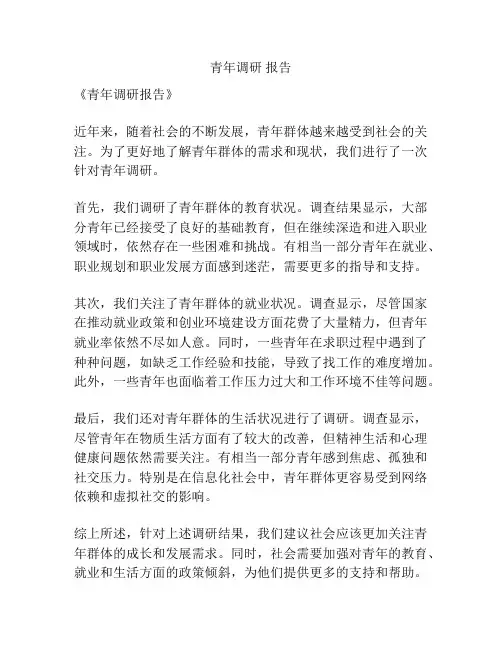 青年调研 报告

《青年调研报告》

近年来，随着社会的不断发展，青年群体越来越受到社会的关注。为了更好地了解青年群体的需求和现状，我们进行了一次针对青年调研。

首先，我们调研了青年群体的教育状况。调查结果显示，大部分青年已经接受了良好的基础教育，但在继续深造和进入职业领域时，依然存在一些困难和挑战。有相当一部分青年在就业、职业规划和职业发展方面感到迷茫，需要更多的指导和支持。

其次，我们关注了青年群体的就业状况。调查显示，尽管国家在推动就业政策和创业环境建设方面花费了大量精力，但青年就业率依然不尽如人意。同时，一些青年在求职过程中遇到了种种问题，如缺乏工作经验和技能，导致了找工作的难度增加。此外，一些青年也面临着工作压力过大和工作环境不佳等问题。

最后，我们还对青年群体的生活状况进行了调研。调查显示，尽管青年在物质生活方面有了较大的改善，但精神生活和心理健康问题依然需要关注。有相当一部分青年感到焦虑、孤独和社交压力。特别是在信息化社会中，青年群体更容易受到网络依赖和虚拟社交的影响。

综上所述，针对上述调研结果，我们建议社会应该更加关注青年群体的成长和发展需求。同时，社会需要加强对青年的教育、就业和生活方面的政策倾斜，为他们提供更多的支持和帮助。